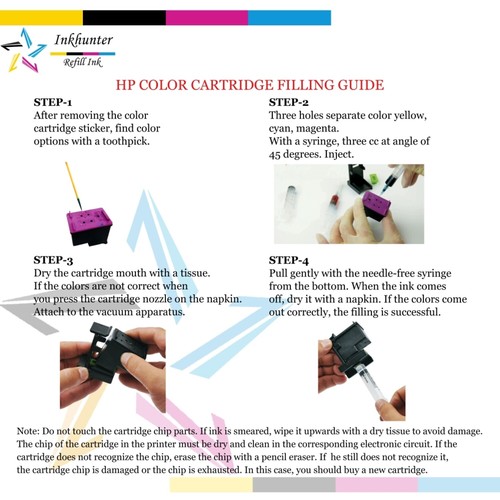 Inkhunter
Refill Ink

HP COLOR CARTRIDGE FILLING GUIDE

STEP-1
After removing the color cartridge sticker, find color options with a toothpick.

STEP-2
Three holes separate color yellow, cyan, magenta.
With a syringe, three cc at angle of 45 degrees. Inject.

STEP-3
Dry the cartridge mouth with a tissue.
If the colors are not correct when you press the cartridge nozzle on the napkin.
Attach to the vacuum apparatus.

STEP-4
Pull gently with the needle-free syringe from the bottom. When the ink comes off, dry it with a napkin. If the colors come out correctly, the filling is successful.

Note: Do not touch the cartridge chip parts. If ink is smeared, wipe it upwards with a dry tissue to avoid damage. The chip of the cartridge in the printer must be dry and clean in the corresponding electronic circuit. If the cartridge does not recognize the chip, erase the chip with a pencil eraser. If he still does not recognize it, the cartridge chip is damaged or the chip is exhausted. In this case, you should buy a new cartridge.